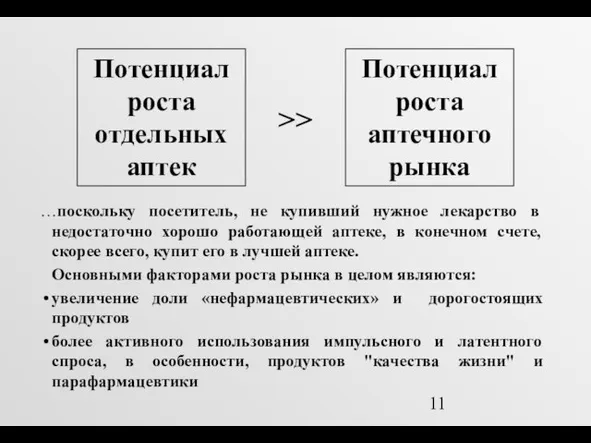 Потенциал роста отдельных аптек

>>

Потенциал роста аптечного рынка

…поскольку посетитель, не купивший нужное лекарство в недостаточно хорошо работающей аптеке, в конечном счете, скорее всего, купит его в лучшей аптеке.

Основными факторами роста рынка в целом являются:

• увеличение доли «нефармацевтических» и дорогостоящих продуктов

• более активного использования импульсного и латентного спроса, в особенности, продуктов "качества жизни" и парафармацевтики

11